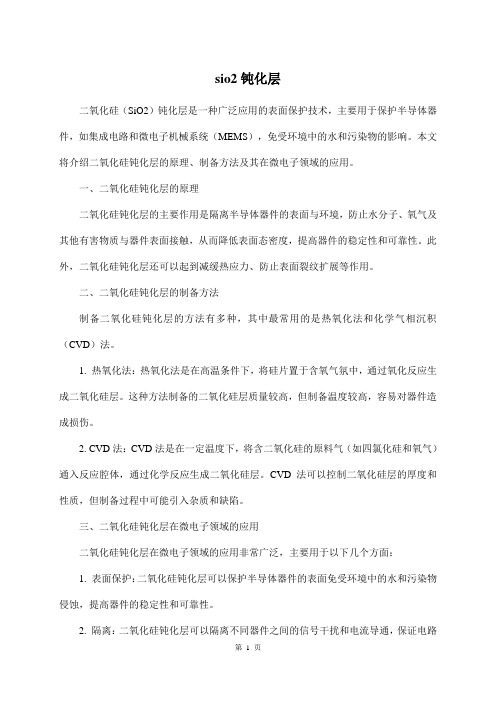 sio2 钝化层

二氧化硅（SiO2）钝化层是一种广泛应用的表面保护技术，主要用于保护半导体器件，如集成电路和微电子机械系统（MEMS），免受环境中的水和污染物的影响。本文将介绍二氧化硅钝化层的原理、制备方法及其在微电子领域的应用。

一、二氧化硅钝化层的原理

二氧化硅钝化层的主要作用是隔离半导体器件的表面与环境，防止水分子、氧气及其他有害物质与器件表面接触，从而降低表面态密度，提高器件的稳定性和可靠性。此外，二氧化硅钝化层还可以起到减缓热应力、防止表面裂纹扩展等作用。

二、二氧化硅钝化层的制备方法

制备二氧化硅钝化层的方法有多种，其中最常用的是热氧化法和化学气相沉积（CVD）法。

1. 热氧化法：热氧化法是在高温条件下，将硅片置于含氧气氛中，通过氧化反应生成二氧化硅层。这种方法制备的二氧化硅层质量较高，但制备温度较高，容易对器件造成损伤。

2. CVD 法：CVD 法是在一定温度下，将含二氧化硅的原料气（如四氯化硅和氧气）通入反应腔体，通过化学反应生成二氧化硅层。CVD 法可以控制二氧化硅层的厚度和性质，但制备过程中可能引入杂质和缺陷。

三、二氧化硅钝化层在微电子领域的应用

二氧化硅钝化层在微电子领域的应用非常广泛，主要用于以下几个方面：

1. 表面保护：二氧化硅钝化层可以保护半导体器件的表面免受环境中的水和污染物侵蚀，提高器件的稳定性和可靠性。

2. 隔离：二氧化硅钝化层可以隔离不同器件之间的信号干扰和电流导通，保证电路

第 1 页